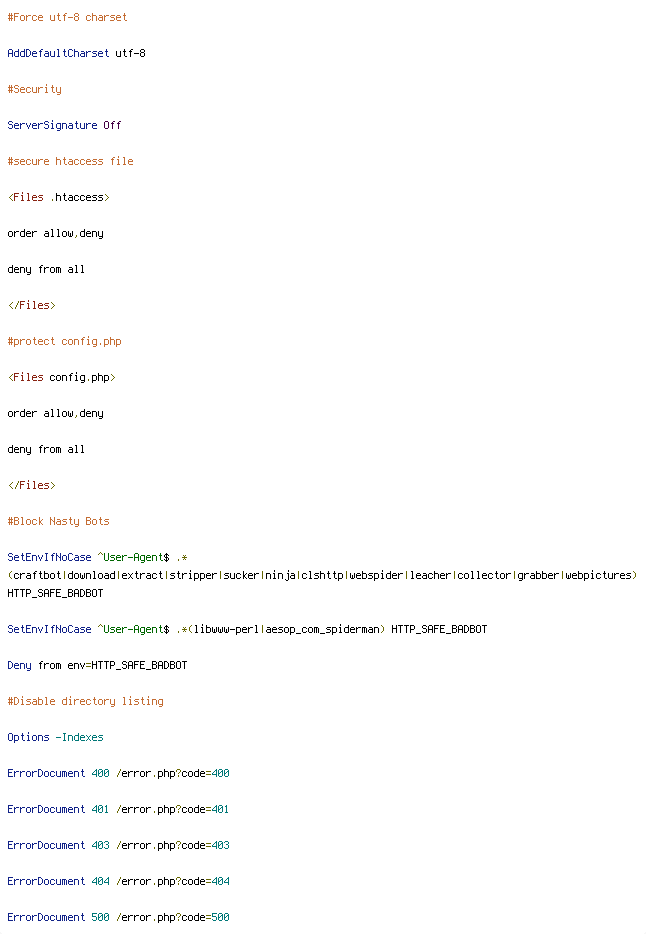 #Force utf-8 charset

AddDefaultCharset utf-8

#Security

ServerSignature Off

#secure htaccess file

<Files .htaccess>

order allow,deny

deny from all

</Files>

#protect config.php

<Files config.php>

order allow,deny

deny from all

</Files>

#Block Nasty Bots

SetEnvIfNoCase ^User-Agent$ .*(craftbot|download|extract|stripper|sucker|ninja|clshttp|webspider|leacher|collector|grabber|webpictures) HTTP_SAFE_BADBOT

SetEnvIfNoCase ^User-Agent$ .*(libwww-perl|aesop_com_spiderman) HTTP_SAFE_BADBOT

Deny from env=HTTP_SAFE_BADBOT

#Disable directory listing

Options -Indexes

ErrorDocument 400 /error.php?code=400

ErrorDocument 401 /error.php?code=401

ErrorDocument 403 /error.php?code=403

ErrorDocument 404 /error.php?code=404

ErrorDocument 500 /error.php?code=500